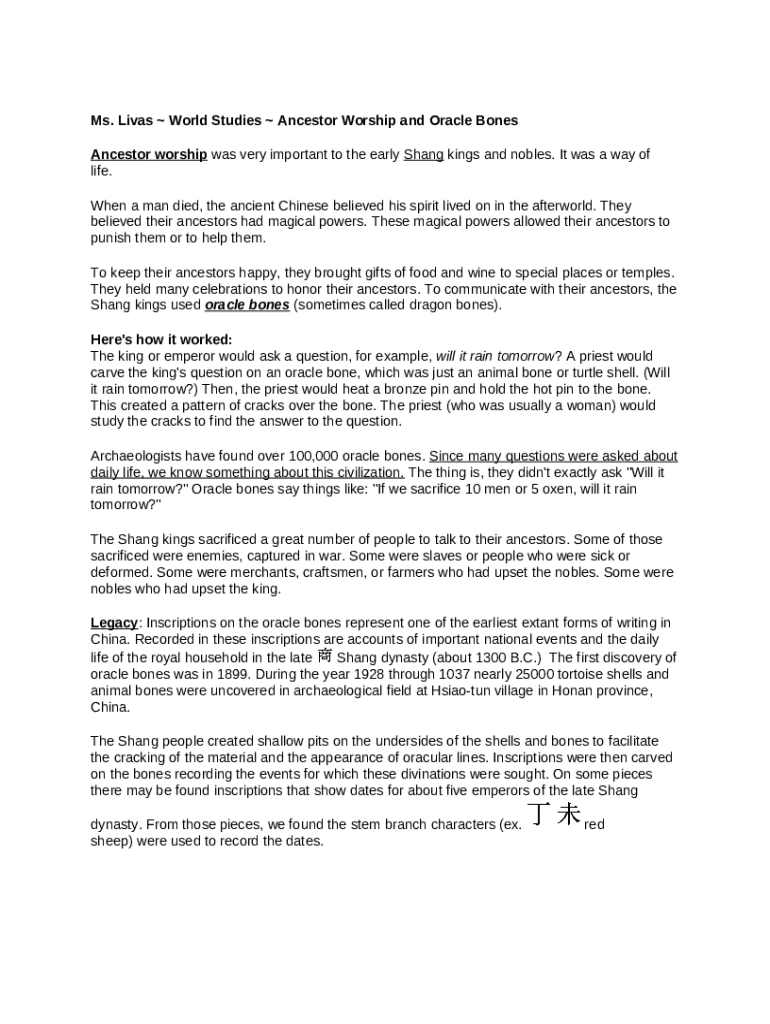 Ms. Livas ~ World Studies ~ Ancestor Worship and Oracle Bones

Ancestor worship was very important to the early Shang kings and nobles. It was a way of life.

When a man died, the ancient Chinese believed his spirit lived on in the afterworld. They believed their ancestors had magical powers. These magical powers allowed their ancestors to punish them or to help them.

To keep their ancestors happy, they brought gifts of food and wine to special places or temples. They held many celebrations to honor their ancestors. To communicate with their ancestors, the Shang kings used oracle bones (sometimes called dragon bones).

Here's how it worked:
The king or emperor would ask a question, for example, will it rain tomorrow? A priest would carve the king's question on an oracle bone, which was just an animal bone or turtle shell. (Will it rain tomorrow?) Then, the priest would heat a bronze pin and hold the hot pin to the bone. This created a pattern of cracks over the bone. The priest (who was usually a woman) would study the cracks to find the answer to the question.

Archaeologists have found over 100,000 oracle bones. Since many questions were asked about daily life, we know something about this civilization. The thing is, they didn't exactly ask "Will it rain tomorrow?" Oracle bones say things like: "If we sacrifice 10 men or 5 oxen, will it rain tomorrow?"

The Shang kings sacrificed a great number of people to talk to their ancestors. Some of those sacrificed were enemies, captured in war. Some were slaves or people who were sick or deformed. Some were merchants, craftsmen, or farmers who had upset the nobles. Some were nobles who had upset the king.

Legacy: Inscriptions on the oracle bones represent one of the earliest extant forms of writing in China. Recorded in these inscriptions are accounts of important national events and the daily life of the royal household in the late 商 Shang dynasty (about 1300 B.C.) The first discovery of oracle bones was in 1899. During the year 1928 through 1037 nearly 25000 tortoise shells and animal bones were uncovered in archaeological field at Hsiao-tun village in Honan province, China.

The Shang people created shallow pits on the undersides of the shells and bones to facilitate the cracking of the material and the appearance of oracular lines. Inscriptions were then carved on the bones recording the events for which these divinations were sought. On some pieces there may be found inscriptions that show dates for about five emperors of the late Shang dynasty. From those pieces, we found the stem branch characters (ex. 丁未 red sheep) were used to record the dates.